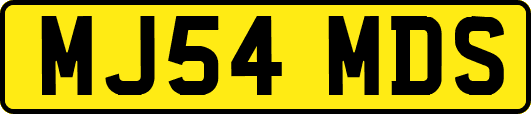 MJ54 MDS